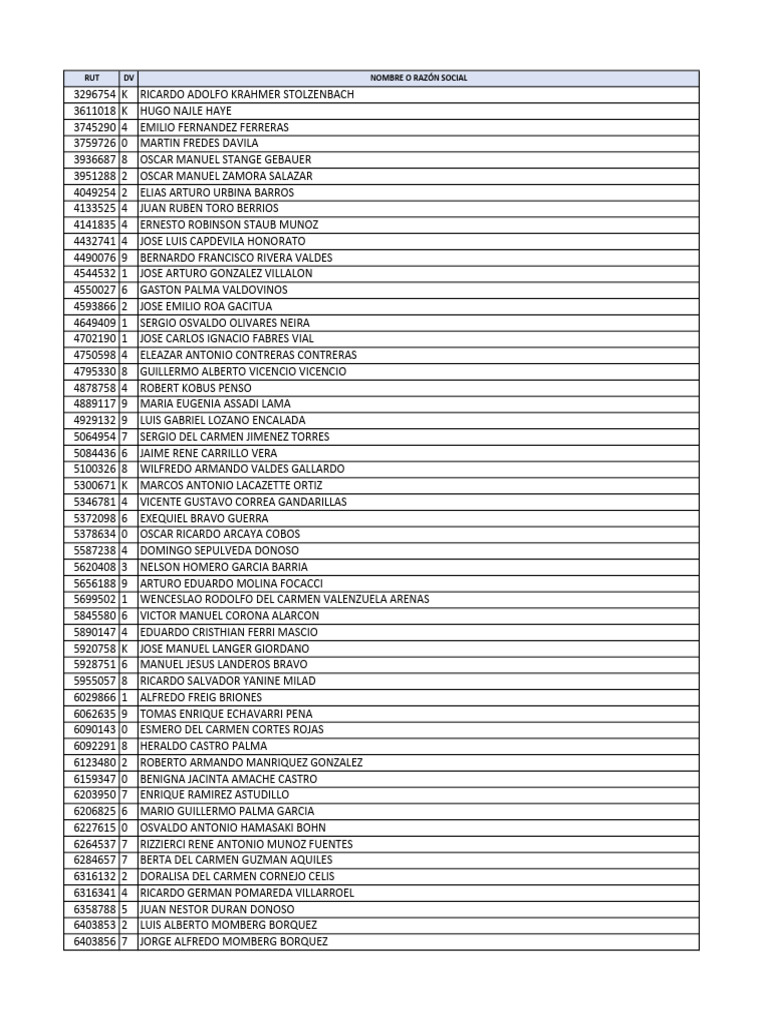 | RUT | DV | NOMBRE O RAZÓN SOCIAL |
|---|---|---|
| 3296754 | K | RICARDO ADOLFO KRAHMER STOLZENBACH |
| 3611018 | K | HUGO NAJLE HAYE |
| 3745290 | 4 | EMILIO FERNANDEZ FERRERAS |
| 3759726 | 0 | MARTIN FREDES DAVILA |
| 3936687 | 8 | OSCAR MANUEL STANGE GEBAUER |
| 3951288 | 2 | OSCAR MANUEL ZAMORA SALAZAR |
| 4049254 | 2 | ELIAS ARTURO URBINA BARROS |
| 4133525 | 4 | JUAN RUBEN TORO BERRIOS |
| 4141835 | 4 | ERNESTO ROBINSON STAUB MUNOZ |
| 4432741 | 4 | JOSE LUIS CAPDEVILA HONORATO |
| 4490076 | 9 | BERNARDO FRANCISCO RIVERA VALDES |
| 4544532 | 1 | JOSE ARTURO GONZALEZ VILLALON |
| 4550027 | 6 | GASTON PALMA VALDOVINOS |
| 4593866 | 2 | JOSE EMILIO ROA GACITUA |
| 4649409 | 1 | SERGIO OSVALDO OLIVARES NEIRA |
| 4702190 | 1 | JOSE CARLOS IGNACIO FABRES VIAL |
| 4750598 | 4 | ELEAZAR ANTONIO CONTRERAS CONTRERAS |
| 4795330 | 8 | GUILLERMO ALBERTO VICENCIO VICENCIO |
| 4878758 | 4 | ROBERT KOBUS PENSO |
| 4889117 | 9 | MARIA EUGENIA ASSADI LAMA |
| 4929132 | 9 | LUIS GABRIEL LOZANO ENCALADA |
| 5064954 | 7 | SERGIO DEL CARMEN JIMENEZ TORRES |
| 5084436 | 6 | JAIME RENE CARRILLO VERA |
| 5100326 | 8 | WILFREDO ARMANDO VALDES GALLARDO |
| 5300671 | K | MARCOS ANTONIO LACAZETTE ORTIZ |
| 5346781 | 4 | VICENTE GUSTAVO CORREA GANDARILLAS |
| 5372098 | 6 | EXEQUIEL BRAVO GUERRA |
| 5378634 | 0 | OSCAR RICARDO ARCAYA COBOS |
| 5587238 | 4 | DOMINGO SEPULVEDA DONOSO |
| 5620408 | 3 | NELSON HOMERO GARCIA BARRIA |
| 5656188 | 9 | ARTURO EDUARDO MOLINA FOCACCI |
| 5699502 | 1 | WENCESLAO RODOLFO DEL CARMEN VALENZUELA ARENAS |
| 5845580 | 6 | VICTOR MANUEL CORONA ALARCON |
| 5890147 | 4 | EDUARDO CRISTHIAN FERRI MASCIO |
| 5920758 | K | JOSE MANUEL LANGER GIORDANO |
| 5928751 | 6 | MANUEL JESUS LANDEROS BRAVO |
| 5955057 | 8 | RICARDO SALVADOR YANINE MILAD |
| 6029866 | 1 | ALFREDO FREIG BRIONES |
| 6062635 | 9 | TOMAS ENRIQUE ECHAVARRI PENA |
| 6090143 | 0 | ESMERO DEL CARMEN CORTES ROJAS |
| 6092291 | 8 | HERALDO CASTRO PALMA |
| 6123480 | 2 | ROBERTO ARMANDO MANRIQUEZ GONZALEZ |
| 6159347 | 0 | BENIGNA JACINTA AMACHE CASTRO |
| 6203950 | 7 | ENRIQUE RAMIREZ ASTUDILLO |
| 6206825 | 6 | MARIO GUILLERMO PALMA GARCIA |
| 6227615 | 0 | OSVALDO ANTONIO HAMASAKI BOHN |
| 6264537 | 7 | RIZZIERCI RENE ANTONIO MUNOZ FUENTES |
| 6284657 | 7 | BERTA DEL CARMEN GUZMAN AQUILES |
| 6316132 | 2 | DORALISA DEL CARMEN CORNEJO CELIS |
| 6316341 | 4 | RICARDO GERMAN POMAREDA VILLARROEL |
| 6358788 | 5 | JUAN NESTOR DURAN DONOSO |
| 6403853 | 2 | LUIS ALBERTO MOMBERG BORQUEZ |
| 6403856 | 7 | JORGE ALFREDO MOMBERG BORQUEZ |